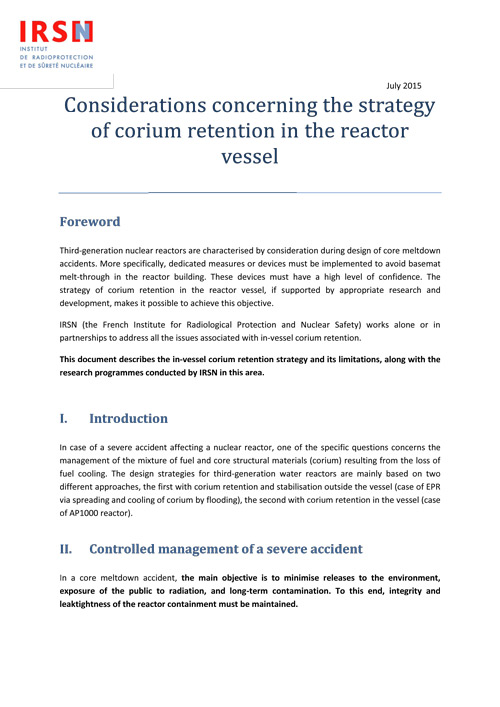 IRSN
INSTITUT
DE RADIOPROTECTION
ET DE SÛRETÉ NUCLÉAIRE

July 2015

Considerations concerning the strategy of corium retention in the reactor vessel

Foreword

Third-generation nuclear reactors are characterised by consideration during design of core meltdown accidents. More specifically, dedicated measures or devices must be implemented to avoid basemat melt-through in the reactor building. These devices must have a high level of confidence. The strategy of corium retention in the reactor vessel, if supported by appropriate research and development, makes it possible to achieve this objective.

IRSN (the French Institute for Radiological Protection and Nuclear Safety) works alone or in partnerships to address all the issues associated with in-vessel corium retention.

This document describes the in-vessel corium retention strategy and its limitations, along with the research programmes conducted by IRSN in this area.

I. Introduction

In case of a severe accident affecting a nuclear reactor, one of the specific questions concerns the management of the mixture of fuel and core structural materials (corium) resulting from the loss of fuel cooling. The design strategies for third-generation water reactors are mainly based on two different approaches, the first with corium retention and stabilisation outside the vessel (case of EPR via spreading and cooling of corium by flooding), the second with corium retention in the vessel (case of AP1000 reactor).

II. Controlled management of a severe accident

In a core meltdown accident, the main objective is to minimise releases to the environment, exposure of the public to radiation, and long-term contamination. To this end, integrity and leaktightness of the reactor containment must be maintained.